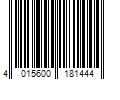 4 015600 181444